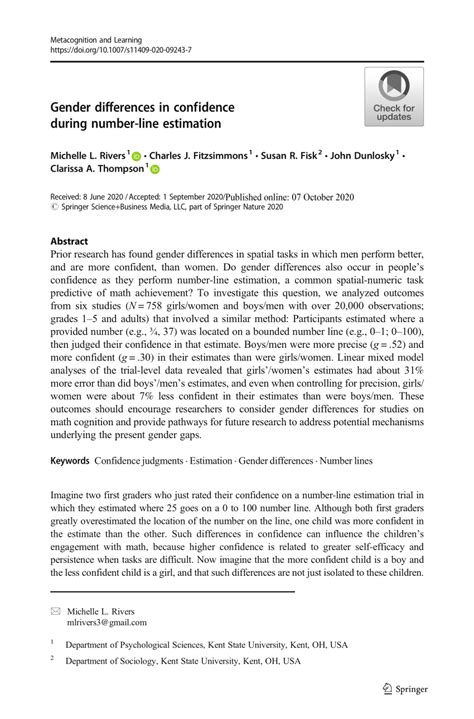 Metacognition and Learning
https://doi.org/10.1007/s11409-020-09243-7

Check for updates

Gender differences in confidence during number-line estimation

Michelle L. Rivers$^1$ · Charles J. Fitzsimmons$^1$ · Susan R. Fisk$^2$ · John Dunlosky$^1$ · Clarissa A. Thompson$^1$

Received: 8 June 2020 / Accepted: 1 September 2020/Published online: 07 October 2020
© Springer Science+Business Media, LLC, part of Springer Nature 2020

Abstract
Prior research has found gender differences in spatial tasks in which men perform better, and are more confident, than women. Do gender differences also occur in people's confidence as they perform number-line estimation, a common spatial-numeric task predictive of math achievement? To investigate this question, we analyzed outcomes from six studies ($N = 758$ girls/women and boys/men with over 20,000 observations; grades 1–5 and adults) that involved a similar method: Participants estimated where a provided number (e.g., ¾, 37) was located on a bounded number line (e.g., 0–1; 0–100), then judged their confidence in that estimate. Boys/men were more precise ($g = .52$) and more confident ($g = .30$) in their estimates than were girls/women. Linear mixed model analyses of the trial-level data revealed that girls'/women's estimates had about 31% more error than did boys'/men's estimates, and even when controlling for precision, girls/women were about 7% less confident in their estimates than were boys/men. These outcomes should encourage researchers to consider gender differences for studies on math cognition and provide pathways for future research to address potential mechanisms underlying the present gender gaps.

Keywords Confidence judgments · Estimation · Gender differences · Number lines

Imagine two first graders who just rated their confidence on a number-line estimation trial in which they estimated where 25 goes on a 0 to 100 number line. Although both first graders greatly overestimated the location of the number on the line, one child was more confident in the estimate than the other. Such differences in confidence can influence the children's engagement with math, because higher confidence is related to greater self-efficacy and persistence when tasks are difficult. Now imagine that the more confident child is a boy and the less confident child is a girl, and that such differences are not just isolated to these children.

Michelle L. Rivers
mlrivers3@gmail.com

$^1$ Department of Psychological Sciences, Kent State University, Kent, OH, USA

$^2$ Department of Sociology, Kent State University, Kent, OH, USA

Springer